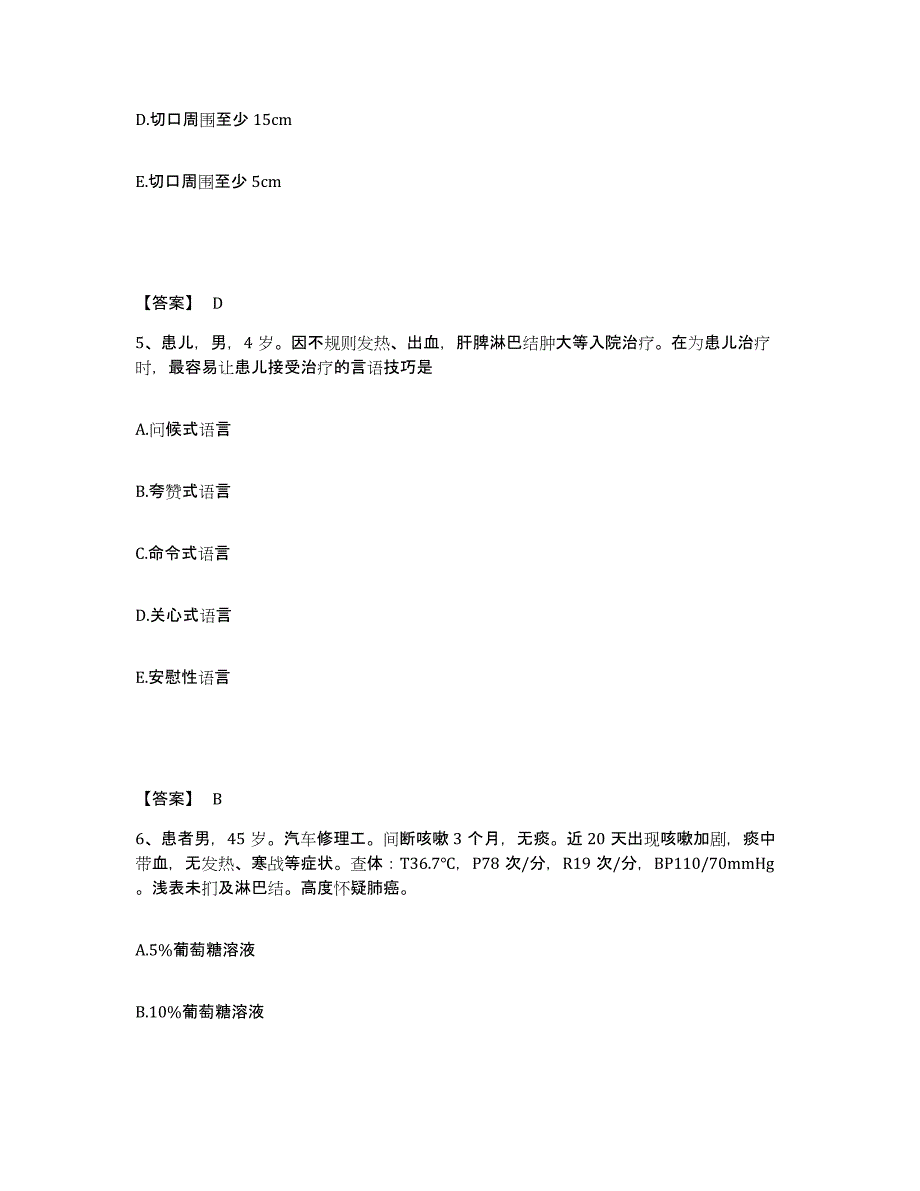 D.切口周围至少 15cm

E.切口周围至少 5cm

【答案】 D

5、患儿，男，4 岁。因不规则发热、出血，肝脾淋巴结肿大等入院治疗。在为患儿治疗时，最容易让患儿接受治疗的言语技巧是

A.问候式语言

B.夸赞式语言

C.命令式语言

D.关心式语言

E.安慰性语言

【答案】 B

6、患者男，45 岁。汽车修理工。间断咳嗽 3 个月，无痰。近 20 天出现咳嗽加剧，痰中带血，无发热、寒战等症状。查体：T36.7℃，P78 次/分，R19 次/分，BP110/70mmHg。浅表未扪及淋巴结。高度怀疑肺癌。

A.5%葡萄糖溶液

B.10%葡萄糖溶液